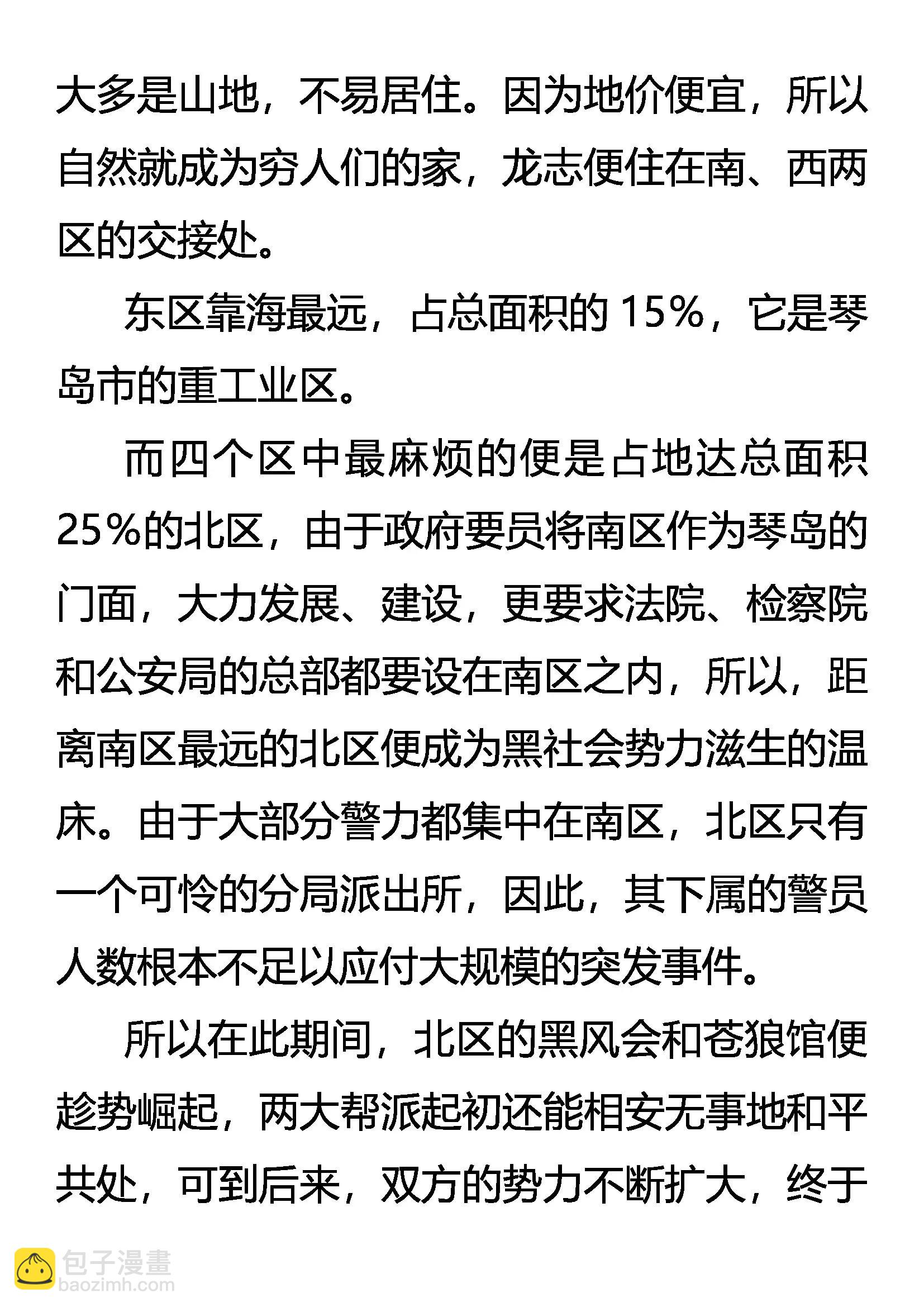 大多是山地，不易居住。因为地价便宜，所以自然就成为穷人们的家，龙志便住在南、西两区的交接处。

东区靠海最远，占总面积的15%，它是琴岛市的重工业区。

而四个区中最麻烦的便是占地达总面积25%的北区，由于政府要员将南区作为琴岛的门面，大力发展、建设，更要求法院、检察院和公安局的总部都要设在南区之内，所以，距离南区最远的北区便成为黑社会势力滋生的温床。由于大部分警力都集中在南区，北区只有一个可怜的分局派出所，因此，其下属的警员人数根本不足以应付大规模的突发事件。

所以在此期间，北区的黑风会和苍狼馆便趁势崛起，两大帮派起初还能相安无事地和平共处，可到后来，双方的势力不断扩大，终于

包子漫畫
baozimh.com